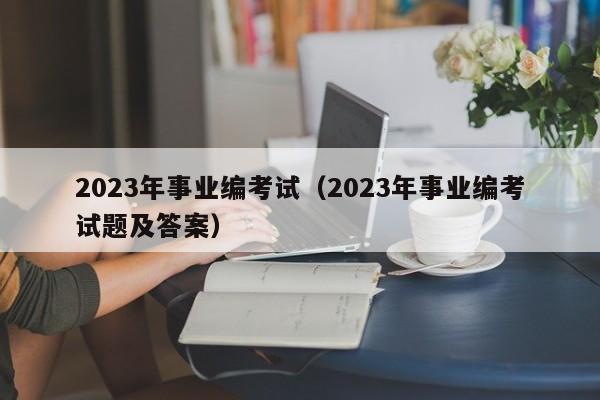 2023年事业编考试（2023年事业编考试题及答案）